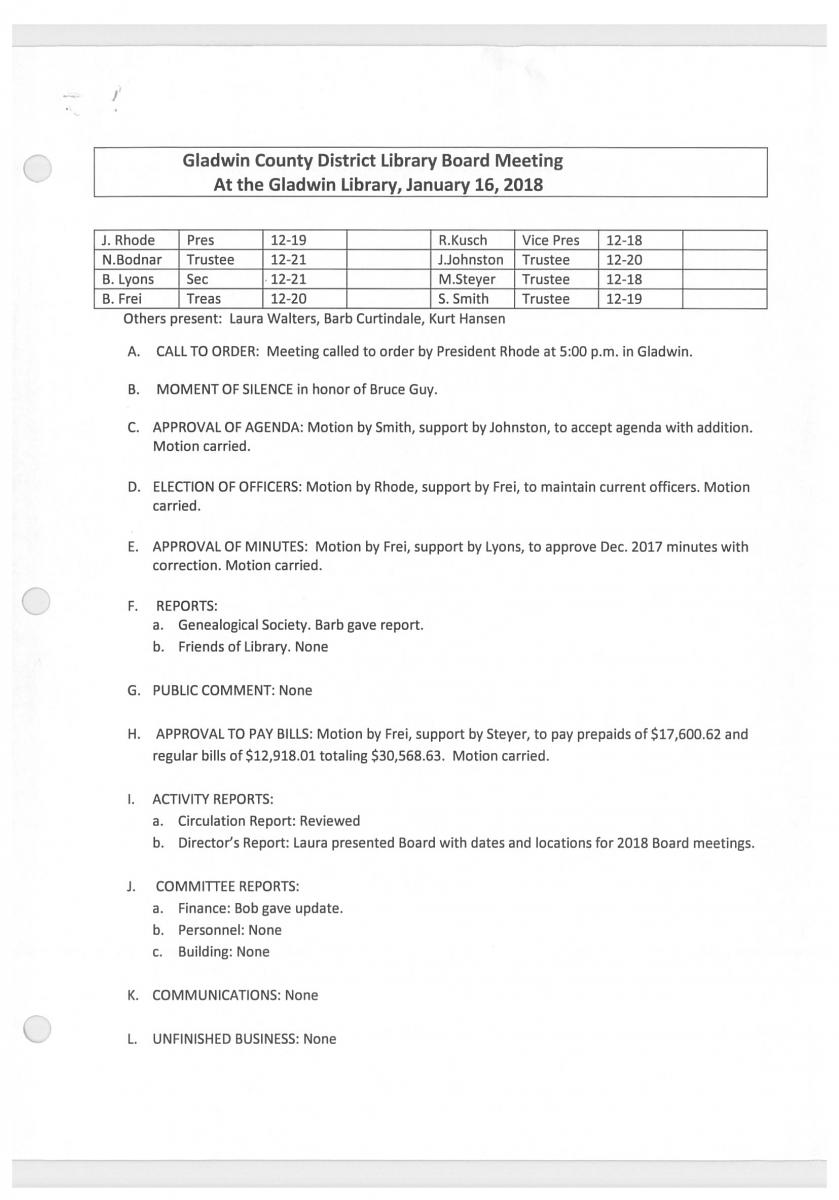 Gladwin County District Library Board Meeting
At the Gladwin Library, January 16, 2018

| J. Rhode | Pres | 12-19 | | R.Kusch | Vice Pres | 12-18 | |
|---|---|---|---|---|---|---|---|
| N.Bodnar | Trustee | 12-21 | | J.Johnston | Trustee | 12-20 | |
| B. Lyons | Sec | 12-21 | | M.Steyer | Trustee | 12-18 | |
| B. Frei | Treas | 12-20 | | S. Smith | Trustee | 12-19 | |

Others present: Laura Walters, Barb Curtindale, Kurt Hansen

A. CALL TO ORDER: Meeting called to order by President Rhode at 5:00 p.m. in Gladwin.

B. MOMENT OF SILENCE in honor of Bruce Guy.

C. APPROVAL OF AGENDA: Motion by Smith, support by Johnston, to accept agenda with addition. Motion carried.

D. ELECTION OF OFFICERS: Motion by Rhode, support by Frei, to maintain current officers. Motion carried.

E. APPROVAL OF MINUTES: Motion by Frei, support by Lyons, to approve Dec. 2017 minutes with correction. Motion carried.

F. REPORTS:
a. Genealogical Society. Barb gave report.
b. Friends of Library. None

G. PUBLIC COMMENT: None

H. APPROVAL TO PAY BILLS: Motion by Frei, support by Steyer, to pay prepaids of $17,600.62 and regular bills of $12,918.01 totaling $30,568.63. Motion carried.

I. ACTIVITY REPORTS:
a. Circulation Report: Reviewed
b. Director's Report: Laura presented Board with dates and locations for 2018 Board meetings.

J. COMMITTEE REPORTS:
a. Finance: Bob gave update.
b. Personnel: None
c. Building: None

K. COMMUNICATIONS: None

L. UNFINISHED BUSINESS: None